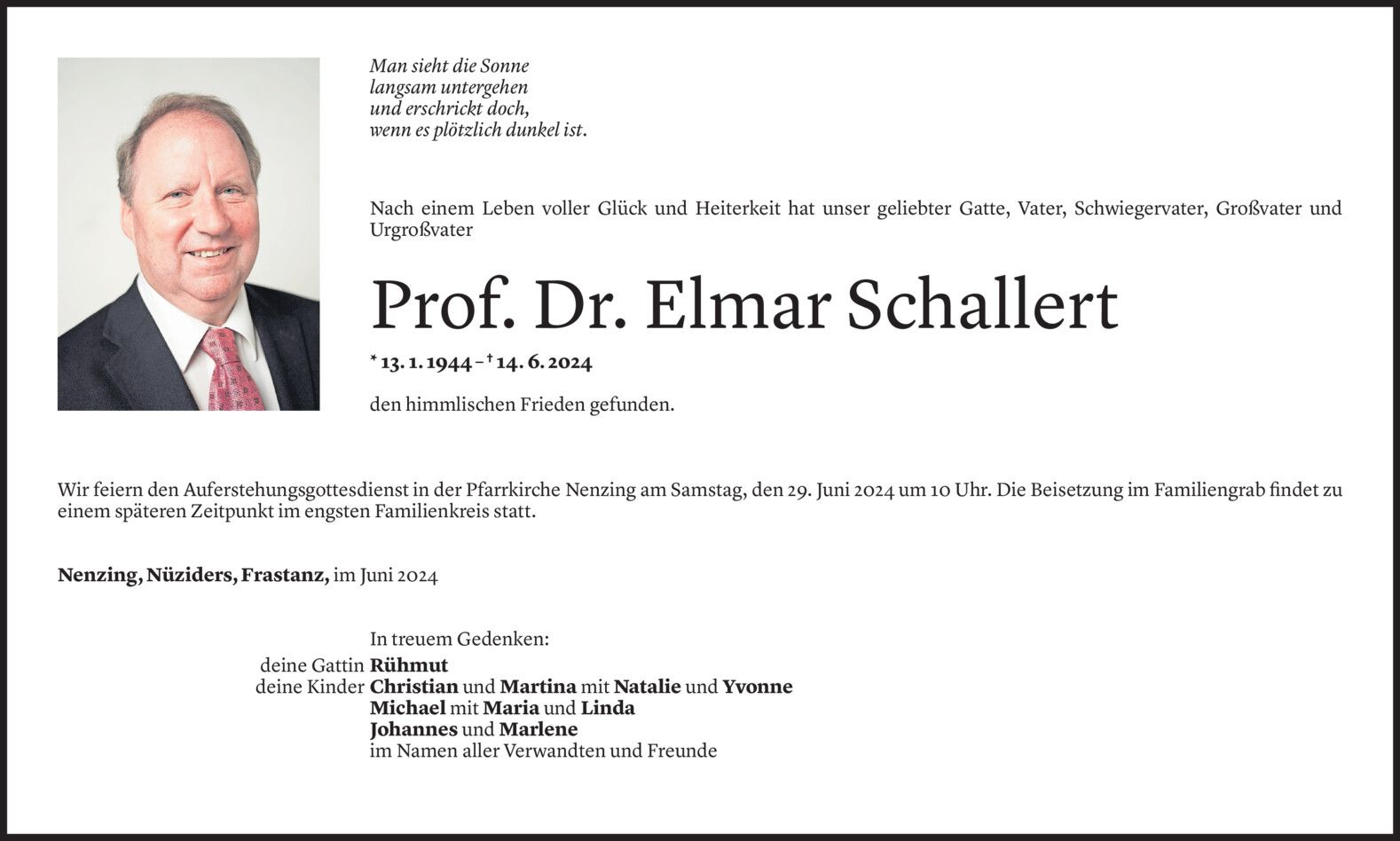 Man sieht die Sonne
langsam untergehen
und erschrickt doch,
wenn es plötzlich dunkel ist.

Nach einem Leben voller Glück und Heiterkeit hat unser geliebter Gatte, Vater, Schwiegervater, Großvater und Urgroßvater

Prof. Dr. Elmar Schallert

* 13. 1. 1944 – † 14. 6. 2024

den himmlischen Frieden gefunden.

Wir feiern den Auferstehungsgottesdienst in der Pfarrkirche Nenzing am Samstag, den 29. Juni 2024 um 10 Uhr. Die Beisetzung im Familiengrab findet zu einem späteren Zeitpunkt im engsten Familienkreis statt.

Nenzing, Nüziders, Frastanz, im Juni 2024

In treuem Gedenken:
deine Gattin Rühmut
deine Kinder Christian und Martina mit Natalie und Yvonne
Michael mit Maria und Linda
Johannes und Marlene
im Namen aller Verwandten und Freunde